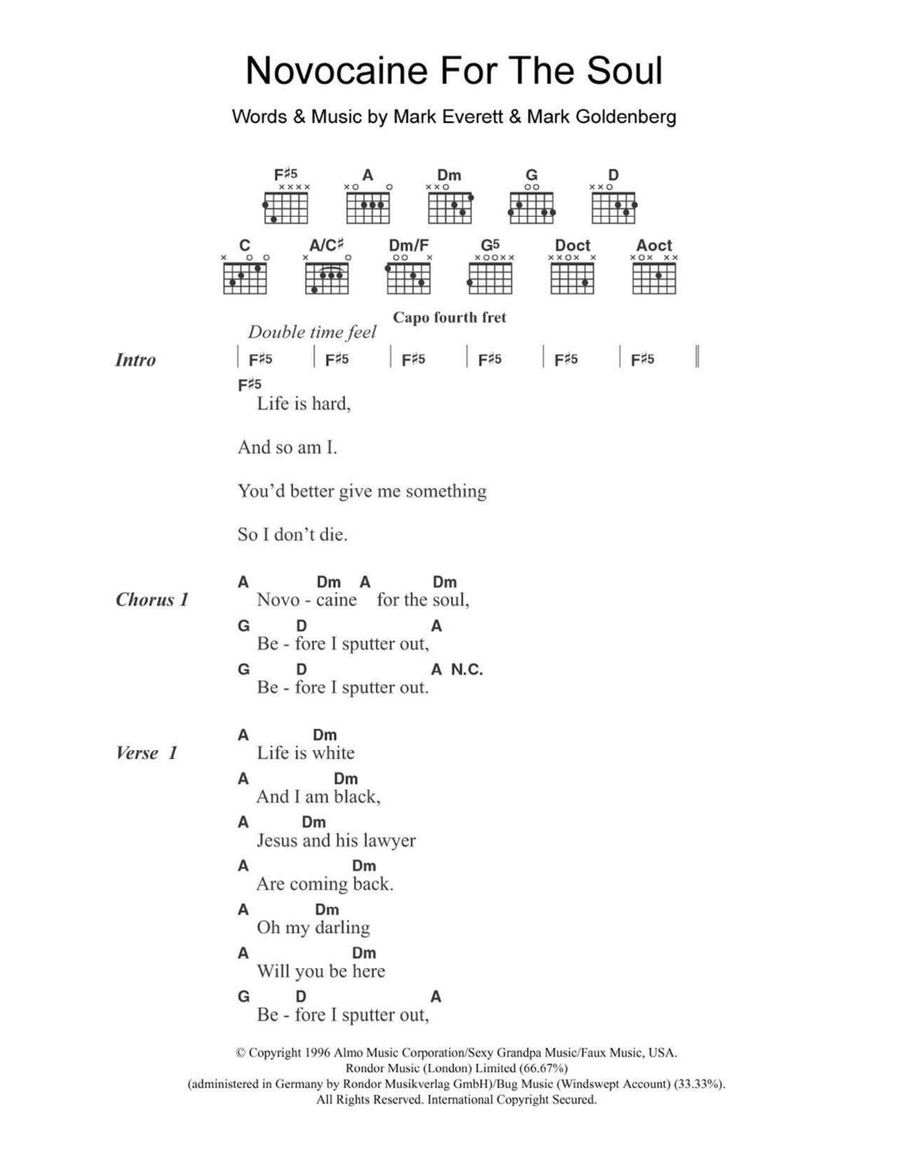 Novocaine For The Soul

Words & Music by Mark Everett & Mark Goldenberg

F♯5 A Dm G D

C A/C♯ Dm/F G5 Doct Aoct

Capo fourth fret

Double time feel

Intro | F♯5 | F♯5 | F♯5 | F♯5 | F♯5 | F♯5 ||

F♯5
Life is hard,

And so am I.

You'd better give me something

So I don't die.

Chorus 1
A Dm A Dm
Novo - caine for the soul,
G D A
Be - fore I sputter out,
G D A N.C.
Be - fore I sputter out.

Verse 1
A Dm
Life is white
A Dm
And I am black,
A Dm
Jesus and his lawyer
A Dm
Are coming back.
A Dm
Oh my darling
A Dm
Will you be here
G D A
Be - fore I sputter out,

© Copyright 1996 Almo Music Corporation/Sexy Grandpa Music/Faux Music, USA.
Rondor Music (London) Limited (66.67%)
(administered in Germany by Rondor Musikverlag GmbH)/Bug Music (Windswept Account) (33.33%).
All Rights Reserved. International Copyright Secured.